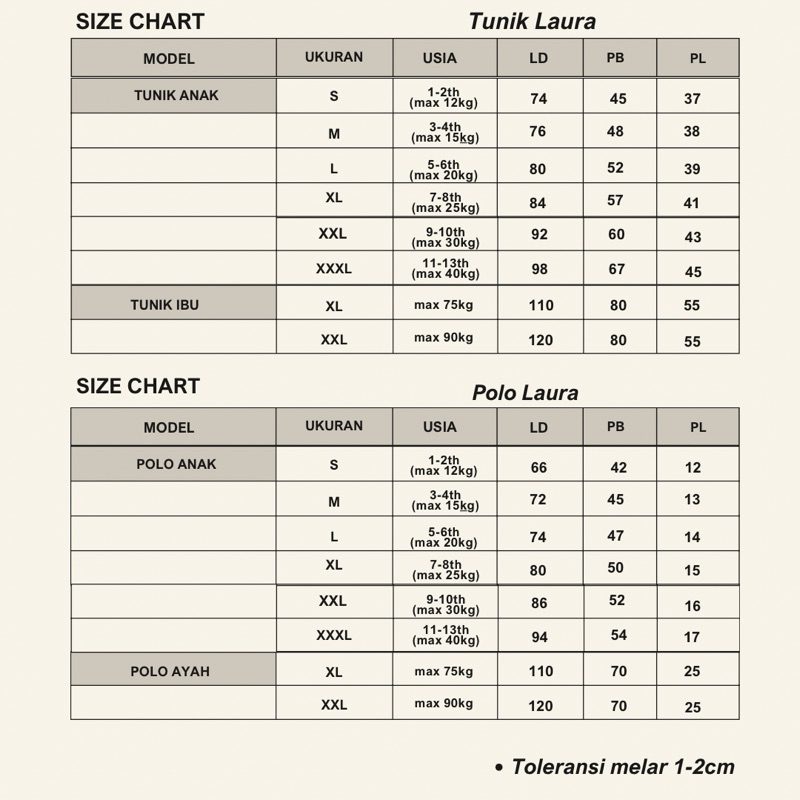 SIZE CHART Tunik Laura

| MODEL | UKURAN | USIA | LD | PB | PL |
|---|---|---|---|---|---|
| TUNIK ANAK | S | 1-2th (max 12kg) | 74 | 45 | 37 |
| | M | 3-4th (max 15kg) | 76 | 48 | 38 |
| | L | 5-6th (max 20kg) | 80 | 52 | 39 |
| | XL | 7-8th (max 25kg) | 84 | 57 | 41 |
| | XXL | 9-10th (max 30kg) | 92 | 60 | 43 |
| | XXXL | 11-13th (max 40kg) | 98 | 67 | 45 |
| TUNIK IBU | XL | max 75kg | 110 | 80 | 55 |
| | XXL | max 90kg | 120 | 80 | 55 |

SIZE CHART Polo Laura

| MODEL | UKURAN | USIA | LD | PB | PL |
|---|---|---|---|---|---|
| POLO ANAK | S | 1-2th (max 12kg) | 66 | 42 | 12 |
| | M | 3-4th (max 15kg) | 72 | 45 | 13 |
| | L | 5-6th (max 20kg) | 74 | 47 | 14 |
| | XL | 7-8th (max 25kg) | 80 | 50 | 15 |
| | XXL | 9-10th (max 30kg) | 86 | 52 | 16 |
| | XXXL | 11-13th (max 40kg) | 94 | 54 | 17 |
| POLO AYAH | XL | max 75kg | 110 | 70 | 25 |
| | XXL | max 90kg | 120 | 70 | 25 |

• Toleransi melar 1-2cm